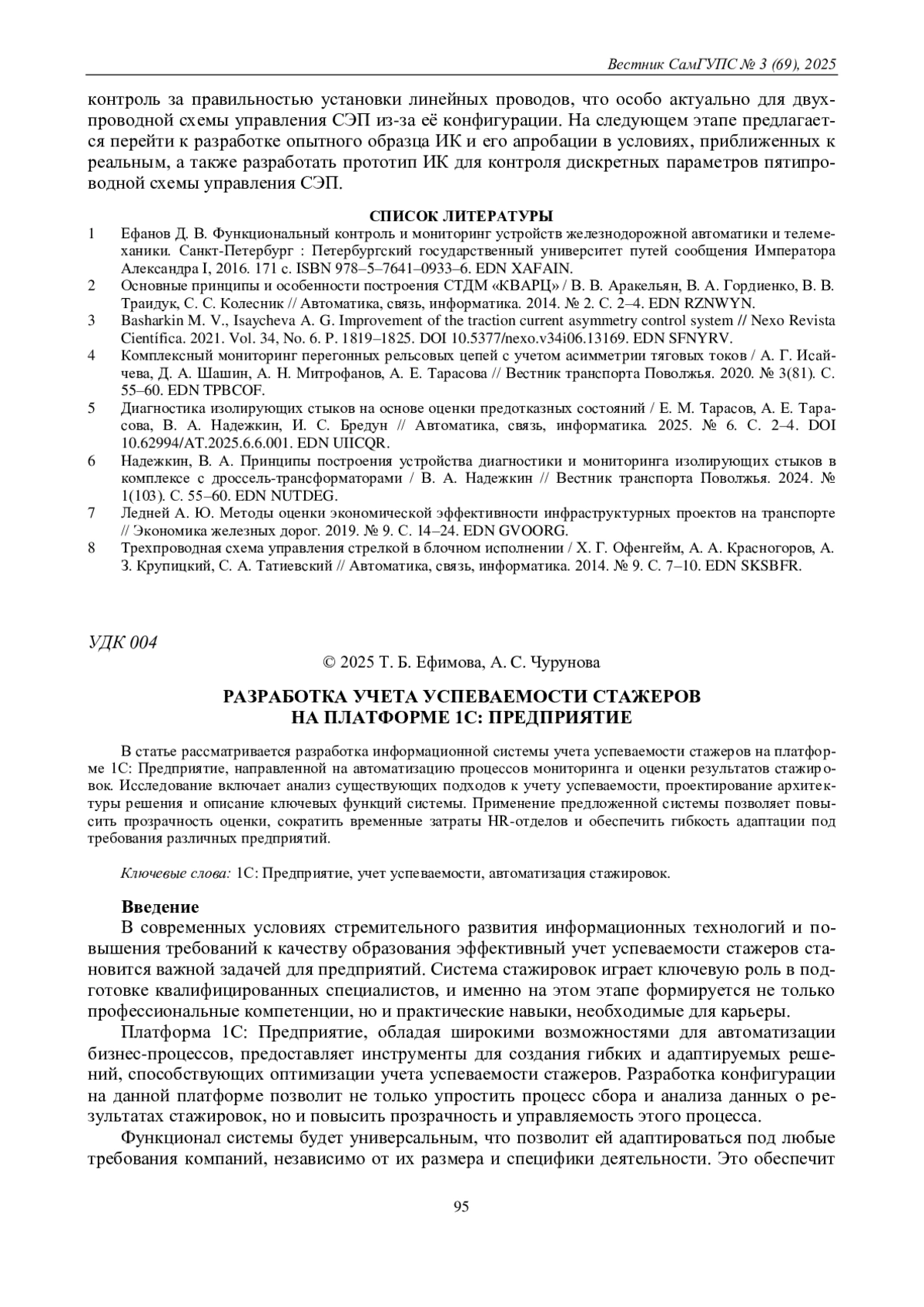 Вестник СамГУПС № 3 (69), 2025

контроль за правильностью установки линейных проводов, что особо актуально для двухпроводной схемы управления СЭП из-за её конфигурации. На следующем этапе предлагается перейти к разработке опытного образца ИК и его апробации в условиях, приближенных к реальным, а также разработать прототип ИК для контроля дискретных параметров пятипроводной схемы управления СЭП.

СПИСОК ЛИТЕРАТУРЫ

1 Ефанов Д. В. Функциональный контроль и мониторинг устройств железнодорожной автоматики и телемеханики. Санкт-Петербург : Петербургский государственный университет путей сообщения Императора Александра I, 2016. 171 с. ISBN 978–5–7641–0933–6. EDN XAFAIN.

2 Основные принципы и особенности построения СТДМ «КВАРЦ» / В. В. Аракельян, В. А. Гордиенко, В. В. Траидук, С. С. Колесник // Автоматика, связь, информатика. 2014. № 2. С. 2–4. EDN RZNWYN.

3 Basharkin M. V., Isaycheva A. G. Improvement of the traction current asymmetry control system // Nexo Revista Científica. 2021. Vol. 34, No. 6. P. 1819–1825. DOI 10.5377/nexo.v34i06.13169. EDN SFNYRV.

4 Комплексный мониторинг перегонных рельсовых цепей с учетом асимметрии тяговых токов / А. Г. Исайчева, Д. А. Шашин, А. Н. Митрофанов, А. Е. Тарасова // Вестник транспорта Поволжья. 2020. № 3(81). С. 55–60. EDN TPBCOF.

5 Диагностика изолирующих стыков на основе оценки предотказных состояний / Е. М. Тарасов, А. Е. Тарасова, В. А. Надежкин, И. С. Бредун // Автоматика, связь, информатика. 2025. № 6. С. 2–4. DOI 10.62994/AT.2025.6.6.001. EDN UIICQR.

6 Надежкин, В. А. Принципы построения устройства диагностики и мониторинга изолирующих стыков в комплексе с дроссель-трансформаторами / В. А. Надежкин // Вестник транспорта Поволжья. 2024. № 1(103). С. 55–60. EDN NUTDEG.

7 Ледней А. Ю. Методы оценки экономической эффективности инфраструктурных проектов на транспорте // Экономика железных дорог. 2019. № 9. С. 14–24. EDN GVOORG.

8 Трехпроводная схема управления стрелкой в блочном исполнении / Х. Г. Офенгейм, А. А. Красногоров, А. З. Крупицкий, С. А. Татиевский // Автоматика, связь, информатика. 2014. № 9. С. 7–10. EDN SKSBFR.

УДК 004

© 2025 Т. Б. Ефимова, А. С. Чурунова

РАЗРАБОТКА УЧЕТА УСПЕВАЕМОСТИ СТАЖЕРОВ НА ПЛАТФОРМЕ 1С: ПРЕДПРИЯТИЕ

В статье рассматривается разработка информационной системы учета успеваемости стажеров на платформе 1С: Предприятие, направленной на автоматизацию процессов мониторинга и оценки результатов стажировок. Исследование включает анализ существующих подходов к учету успеваемости, проектирование архитектуры решения и описание ключевых функций системы. Применение предложенной системы позволяет повысить прозрачность оценки, сократить временные затраты HR-отделов и обеспечить гибкость адаптации под требования различных предприятий.

Ключевые слова: 1С: Предприятие, учет успеваемости, автоматизация стажировок.

Введение

В современных условиях стремительного развития информационных технологий и повышения требований к качеству образования эффективный учет успеваемости стажеров становится важной задачей для предприятий. Система стажировок играет ключевую роль в подготовке квалифицированных специалистов, и именно на этом этапе формируется не только профессиональные компетенции, но и практические навыки, необходимые для карьеры.

Платформа 1С: Предприятие, обладая широкими возможностями для автоматизации бизнес-процессов, предоставляет инструменты для создания гибких и адаптируемых решений, способствующих оптимизации учета успеваемости стажеров. Разработка конфигурации на данной платформе позволит не только упростить процесс сбора и анализа данных о результатах стажировок, но и повысить прозрачность и управляемость этого процесса.

Функционал системы будет универсальным, что позволит ей адаптироваться под любые требования компаний, независимо от их размера и специфики деятельности. Это обеспечит

95